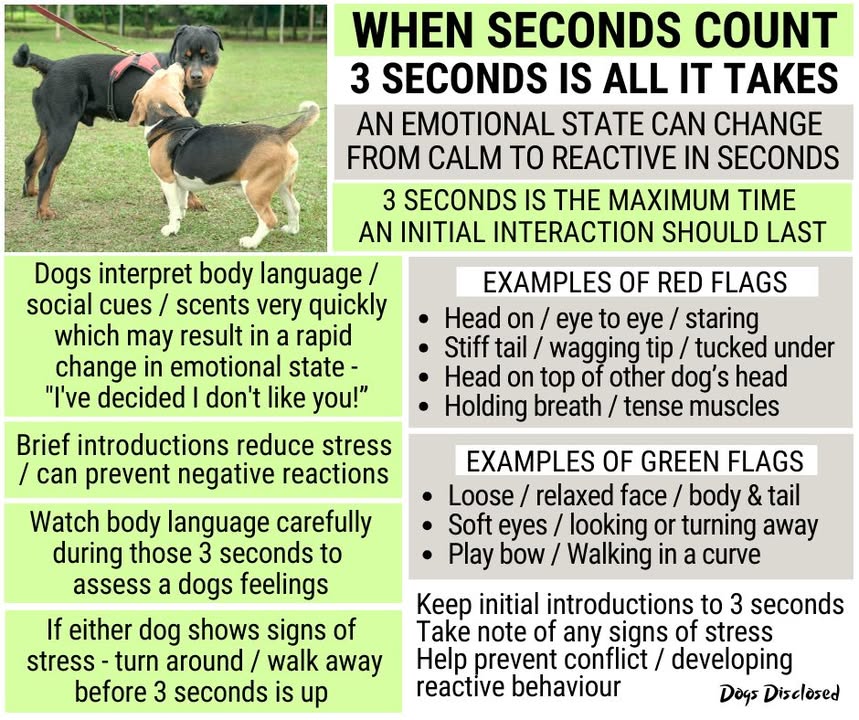 WHEN SECONDS COUNT

3 SECONDS IS ALL IT TAKES

AN EMOTIONAL STATE CAN CHANGE FROM CALM TO REACTIVE IN SECONDS

3 SECONDS IS THE MAXIMUM TIME AN INITIAL INTERACTION SHOULD LAST

Dogs interpret body language / social cues / scents very quickly which may result in a rapid change in emotional state - "I've decided I don't like you!"

Brief introductions reduce stress / can prevent negative reactions

Watch body language carefully during those 3 seconds to assess a dogs feelings

If either dog shows signs of stress - turn around / walk away before 3 seconds is up

EXAMPLES OF RED FLAGS

• Head on / eye to eye / staring
• Stiff tail / wagging tip / tucked under
• Head on top of other dog's head
• Holding breath / tense muscles

EXAMPLES OF GREEN FLAGS

• Loose / relaxed face / body & tail
• Soft eyes / looking or turning away
• Play bow / Walking in a curve

Keep initial introductions to 3 seconds
Take note of any signs of stress
Help prevent conflict / developing reactive behaviour

Dogs Disclosed